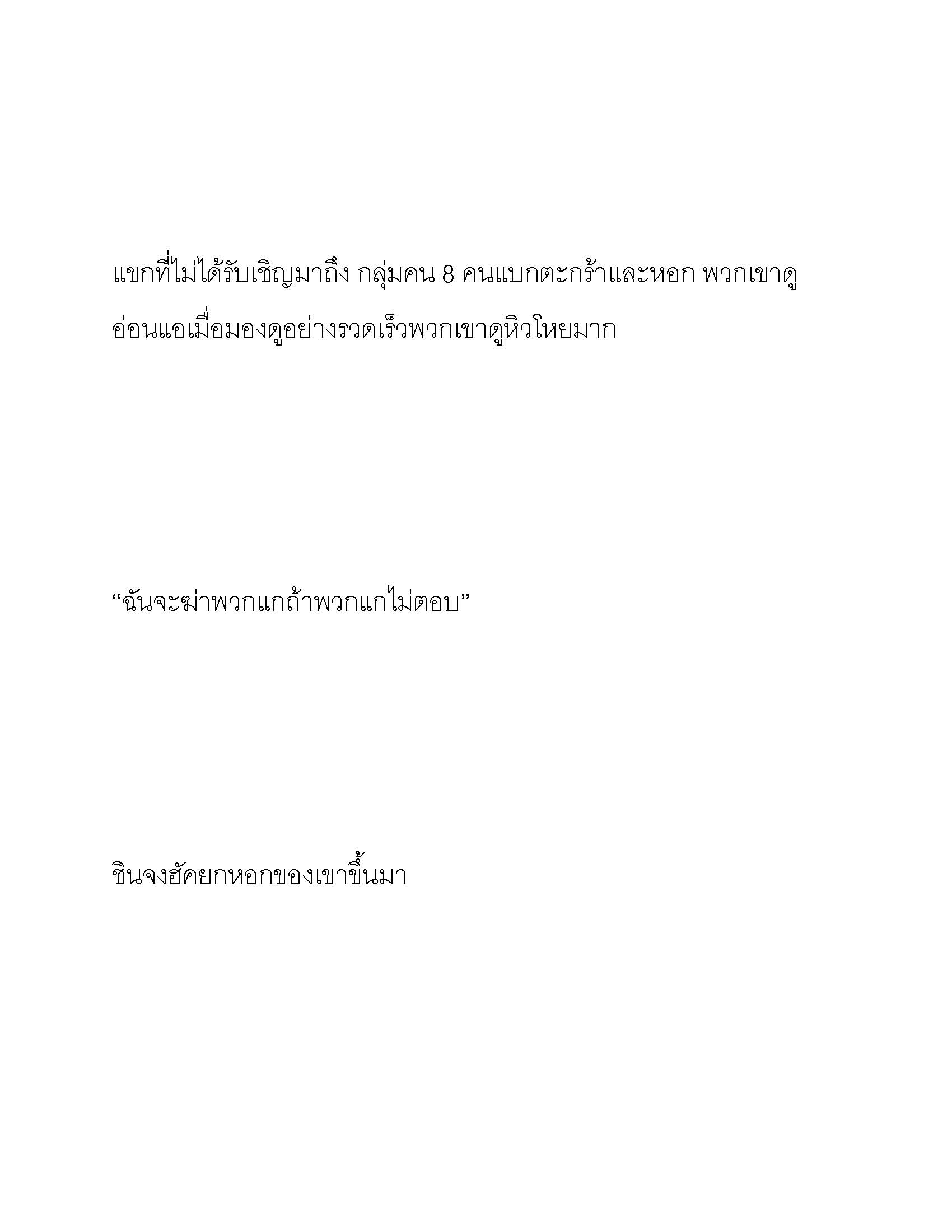 แขกที่ไม่ได้รับเชิญมาถึง กลุ่มคน 8 คนแบกตะกร้าและหอก พวกเขาดูอ่อนแอเมื่อมองดูอย่างรวดเร็วพวกเขาดูหิวโหยมาก

“ฉันจะฆ่าพวกแกถ้าพวกแกไม่ตอบ”

ชินจงฮัคยกหอกของเขาขึ้นมา